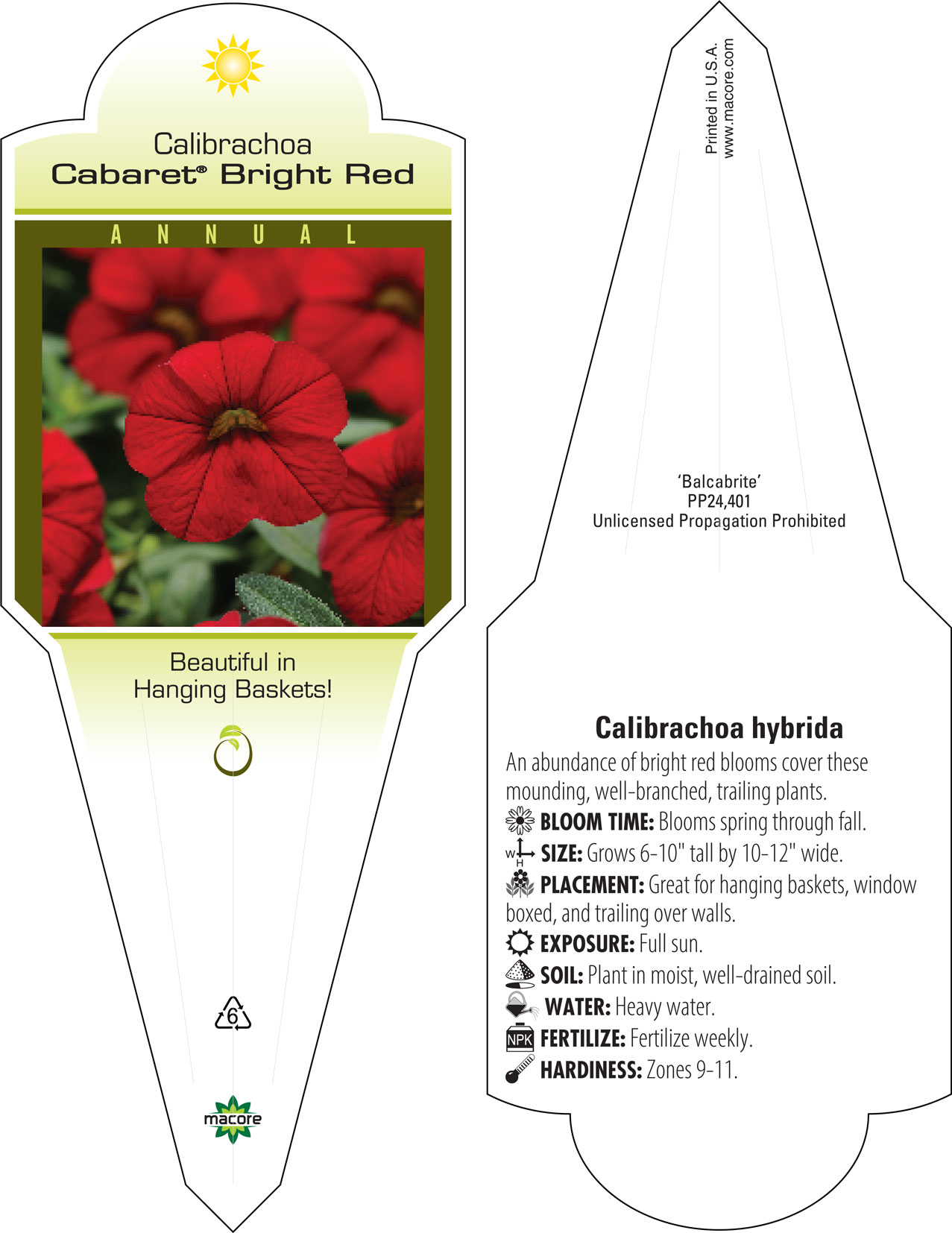 Calibrachoa
Cabaret® Bright Red

ANNUAL

Beautiful in Hanging Baskets!

6

macore

Printed in U.S.A.
www.macore.com

'Balcabrite'
PP24,401
Unlicensed Propagation Prohibited

Calibrachoa hybrida

An abundance of bright red blooms cover these mounding, well-branched, trailing plants.

BLOOM TIME: Blooms spring through fall.

W H SIZE: Grows 6-10" tall by 10-12" wide.

PLACEMENT: Great for hanging baskets, window boxed, and trailing over walls.

EXPOSURE: Full sun.

SOIL: Plant in moist, well-drained soil.

WATER: Heavy water.

NPK FERTILIZE: Fertilize weekly.

HARDINESS: Zones 9-11.